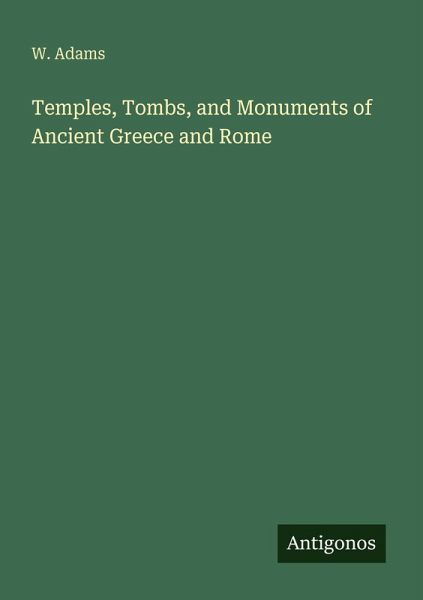 W. Adams

Temples, Tombs, and Monuments of Ancient Greece and Rome

Antigonos